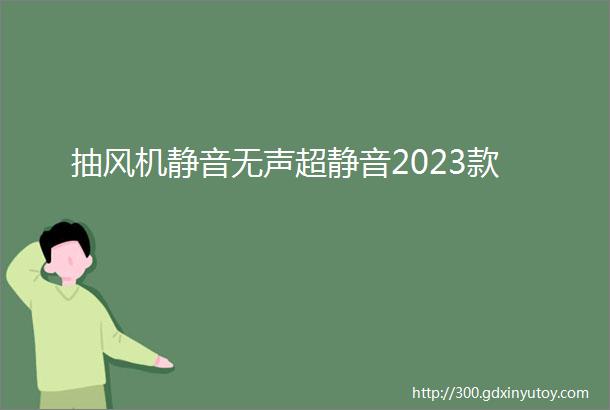 抽风机静音无声超静音2023款

http://300.gdxinyutoy.com